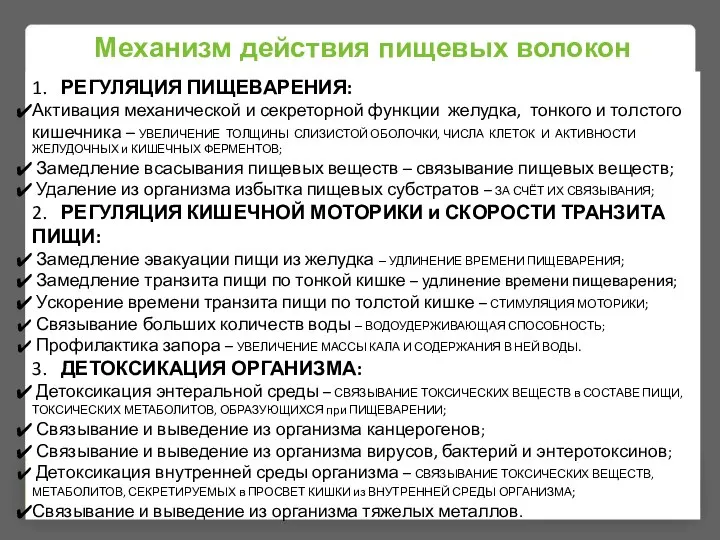 Механизм действия пищевых волокон

1. РЕГУЛЯЦИЯ ПИЩЕВАРЕНИЯ:

✔Активация механической и секреторной функции желудка, тонкого и толстого кишечника – УВЕЛИЧЕНИЕ ТОЛЩИНЫ СЛИЗИСТОЙ ОБОЛОЧКИ, ЧИСЛА КЛЕТОК И АКТИВНОСТИ ЖЕЛУДОЧНЫХ и КИШЕЧНЫХ ФЕРМЕНТОВ;

✔ Замедление всасывания пищевых веществ – связывание пищевых веществ;

✔ Удаление из организма избытка пищевых субстратов – ЗА СЧЁТ ИХ СВЯЗЫВАНИЯ;

2. РЕГУЛЯЦИЯ КИШЕЧНОЙ МОТОРИКИ и СКОРОСТИ ТРАНЗИТА ПИЩИ:

✔ Замедление эвакуации пищи из желудка – УДЛИНЕНИЕ ВРЕМЕНИ ПИЩЕВАРЕНИЯ;

✔ Замедление транзита пищи по тонкой кишке – удлинение времени пищеварения;

✔ Ускорение времени транзита пищи по толстой кишке – СТИМУЛЯЦИЯ МОТОРИКИ;

✔ Связывание больших количеств воды – ВОДОУДЕРЖИВАЮЩАЯ СПОСОБНОСТЬ;

✔ Профилактика запора – УВЕЛИЧЕНИЕ МАССЫ КАЛА И СОДЕРЖАНИЯ В НЕЙ ВОДЫ.

3. ДЕТОКСИКАЦИЯ ОРГАНИЗМА:

✔ Детоксикация энтеральной среды – СВЯЗЫВАНИЕ ТОКСИЧЕСКИХ ВЕЩЕСТВ в СОСТАВЕ ПИЩИ, ТОКСИЧЕСКИХ МЕТАБОЛИТОВ, ОБРАЗУЮЩИХСЯ при ПИЩЕВАРЕНИИ;

✔ Связывание и выведение из организма канцерогенов;

✔ Связывание и выведение из организма вирусов, бактерий и энтеротоксинов;

✔ Детоксикация внутренней среды организма – СВЯЗЫВАНИЕ ТОКСИЧЕСКИХ ВЕЩЕСТВ, МЕТАБОЛИТОВ, СЕКРЕТИРУЕМЫХ в ПРОСВЕТ КИШКИ из ВНУТРЕННЕЙ СРЕДЫ ОРГАНИЗМА;

✔Связывание и выведение из организма тяжелых металлов.